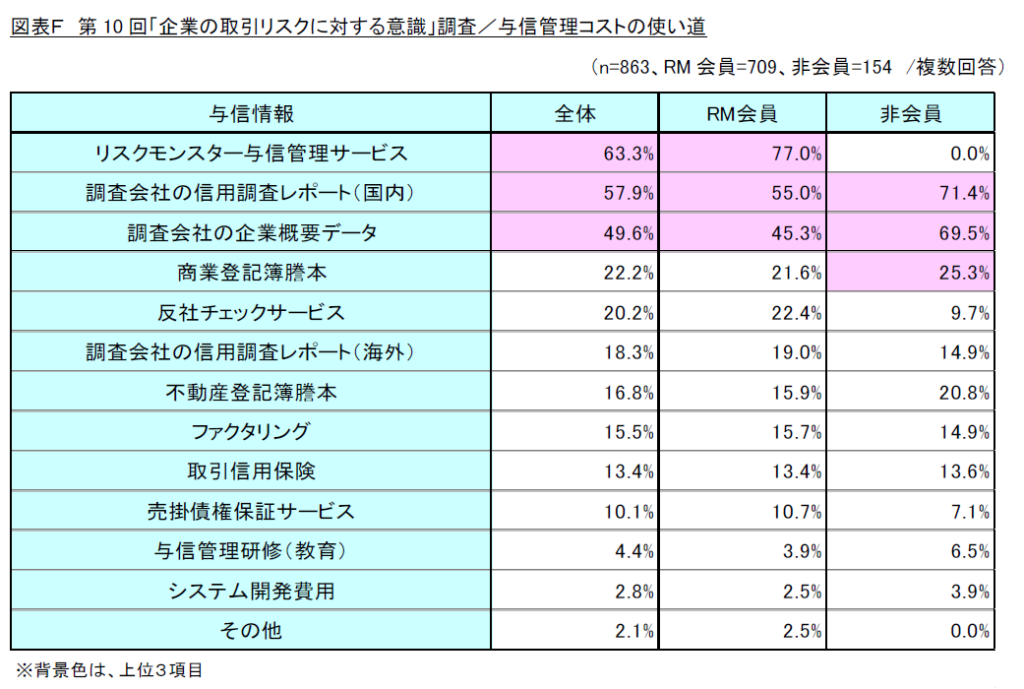 図表F　第 10 回「企業の取引リスクに対する意識」調査／与信管理コストの使い道

（n=863、RM 会員=709、非会員=154　/複数回答）

| 与信情報 | 全体 | RM会員 | 非会員 |
|---|---|---|---|
| リスクモンスター与信管理サービス | 63.3% | 77.0% | 0.0% |
| 調査会社の信用調査レポート（国内） | 57.9% | 55.0% | 71.4% |
| 調査会社の企業概要データ | 49.6% | 45.3% | 69.5% |
| 商業登記簿謄本 | 22.2% | 21.6% | 25.3% |
| 反社チェックサービス | 20.2% | 22.4% | 9.7% |
| 調査会社の信用調査レポート（海外） | 18.3% | 19.0% | 14.9% |
| 不動産登記簿謄本 | 16.8% | 15.9% | 20.8% |
| ファクタリング | 15.5% | 15.7% | 14.9% |
| 取引信用保険 | 13.4% | 13.4% | 13.6% |
| 売掛債権保証サービス | 10.1% | 10.7% | 7.1% |
| 与信管理研修（教育） | 4.4% | 3.9% | 6.5% |
| システム開発費用 | 2.8% | 2.5% | 3.9% |
| その他 | 2.1% | 2.5% | 0.0% |

※背景色は、上位３項目